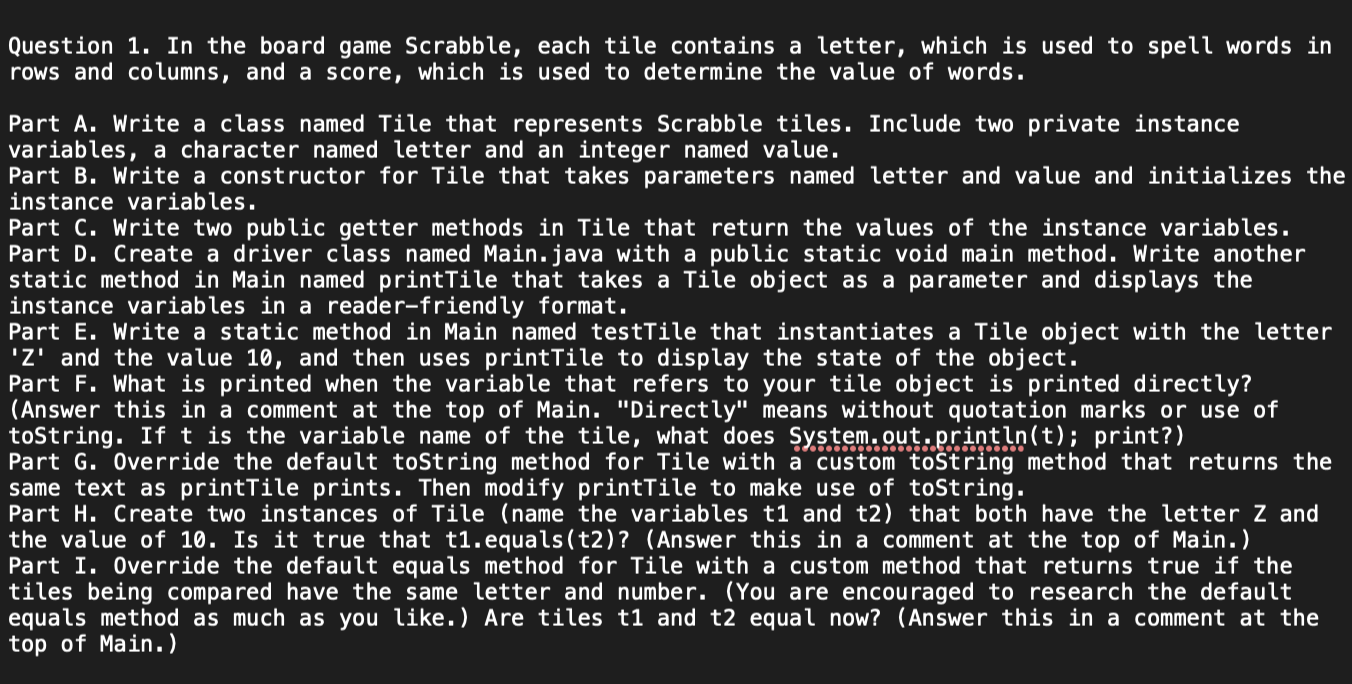 Question 1. In the board game Scrabble, each tile contains a letter, which is used to spell words in rows and columns, and a score, which is used to determine the value of words.

Part A. Write a class named Tile that represents Scrabble tiles. Include two private instance variables, a character named letter and an integer named value.
Part B. Write a constructor for Tile that takes parameters named letter and value and initializes the instance variables.
Part C. Write two public getter methods in Tile that return the values of the instance variables.
Part D. Create a driver class named Main.java with a public static void main method. Write another static method in Main named printTile that takes a Tile object as a parameter and displays the instance variables in a reader-friendly format.
Part E. Write a static method in Main named testTile that instantiates a Tile object with the letter 'Z' and the value 10, and then uses printTile to display the state of the object.
Part F. What is printed when the variable that refers to your tile object is printed directly? (Answer this in a comment at the top of Main. "Directly" means without quotation marks or use of toString. If t is the variable name of the tile, what does System.out.println(t); print?)
Part G. Override the default toString method for Tile with a custom toString method that returns the same text as printTile prints. Then modify printTile to make use of toString.
Part H. Create two instances of Tile (name the variables t1 and t2) that both have the letter Z and the value of 10. Is it true that t1.equals(t2)? (Answer this in a comment at the top of Main.)
Part I. Override the default equals method for Tile with a custom method that returns true if the tiles being compared have the same letter and number. (You are encouraged to research the default equals method as much as you like.) Are tiles t1 and t2 equal now? (Answer this in a comment at the top of Main.)